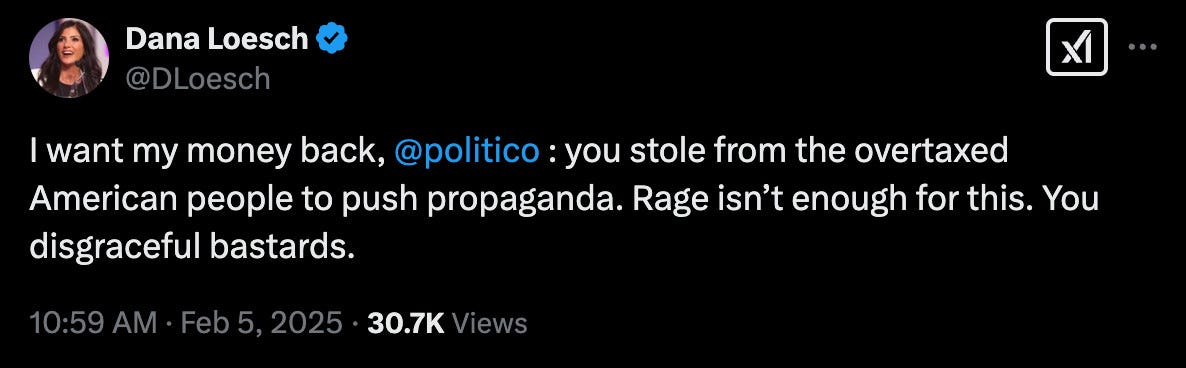 Dana Loesch
@DLoesch

I want my money back, @politico : you stole from the overtaxed American people to push propaganda. Rage isn't enough for this. You disgraceful bastards.

10:59 AM · Feb 5, 2025 · 30.7K Views